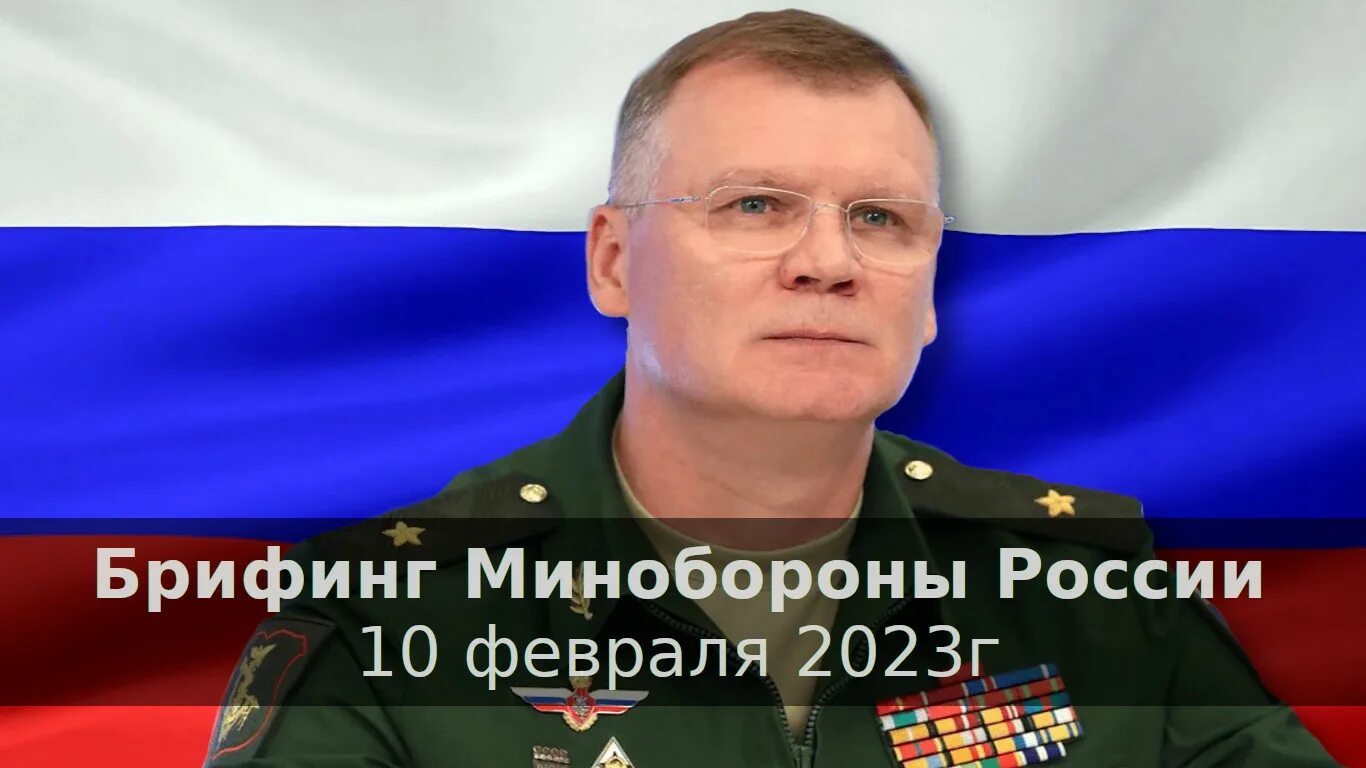 Брифинг Минобороны России
10 февраля 2023г